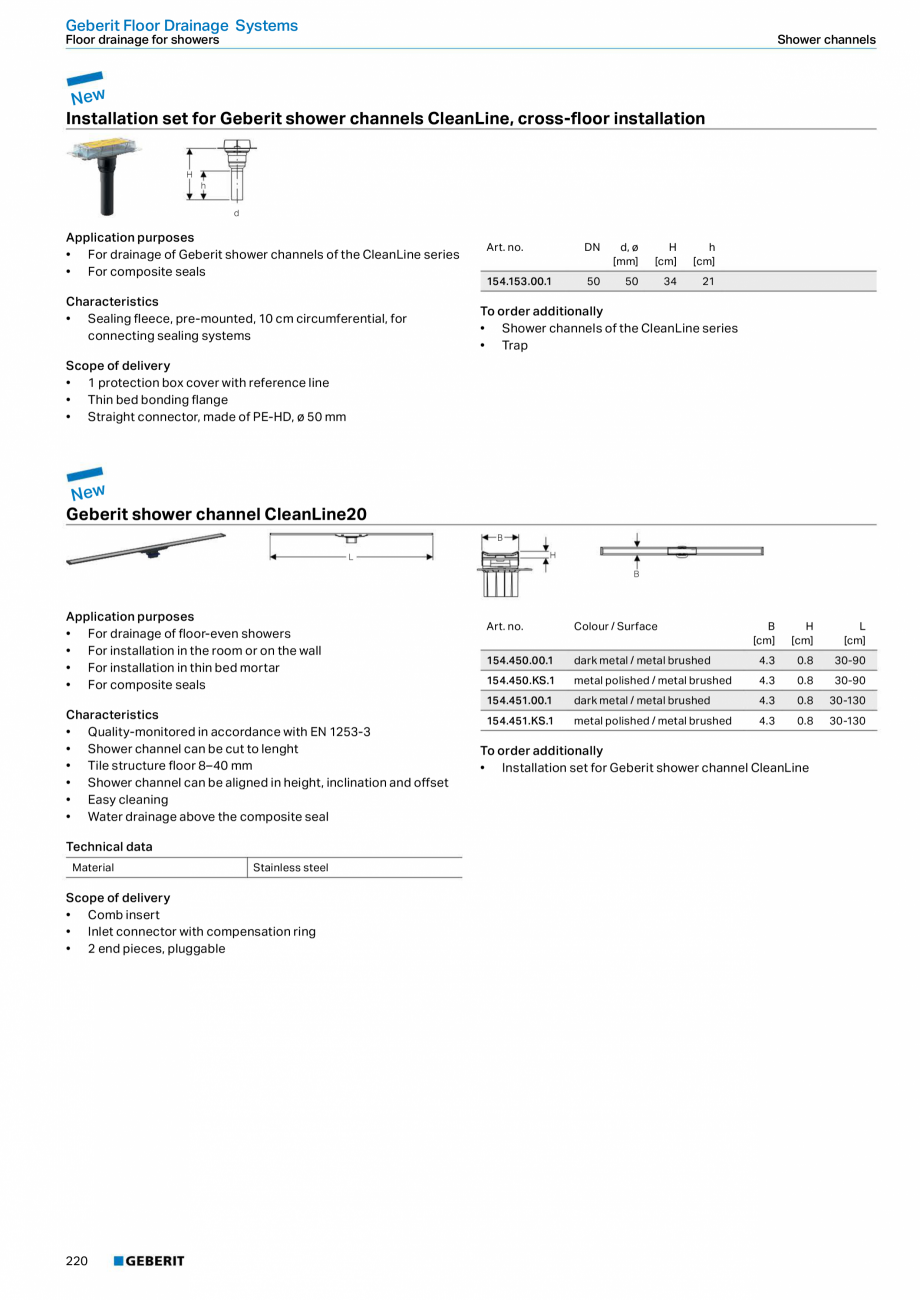 Geberit Floor Drainage Systems
Floor drainage for showers

Shower channels

New

Installation set for Geberit shower channels CleanLine, cross-floor installation

H
h
d

Application purposes
• For drainage of Geberit shower channels of the CleanLine series
• For composite seals

Characteristics
• Sealing fleece, pre-mounted, 10 cm circumferential, for connecting sealing systems

Scope of delivery
• 1 protection box cover with reference line
• Thin bed bonding flange
• Straight connector, made of PE-HD, ø 50 mm

| Art. no. | DN | d, ø [mm] | H [cm] | h [cm] |
|---|---|---|---|---|
| 154.153.00.1 | 50 | 50 | 34 | 21 |

To order additionally
• Shower channels of the CleanLine series
• Trap

New

Geberit shower channel CleanLine20

L
B
H
B

Application purposes
• For drainage of floor-even showers
• For installation in the room or on the wall
• For installation in thin bed mortar
• For composite seals

Characteristics
• Quality-monitored in accordance with EN 1253-3
• Shower channel can be cut to lenght
• Tile structure floor 8–40 mm
• Shower channel can be aligned in height, inclination and offset
• Easy cleaning
• Water drainage above the composite seal

Technical data

| Material | Stainless steel |
|---|---|

Scope of delivery
• Comb insert
• Inlet connector with compensation ring
• 2 end pieces, pluggable

| Art. no. | Colour / Surface | B [cm] | H [cm] | L [cm] |
|---|---|---|---|---|
| 154.450.00.1 | dark metal / metal brushed | 4.3 | 0.8 | 30-90 |
| 154.450.KS.1 | metal polished / metal brushed | 4.3 | 0.8 | 30-90 |
| 154.451.00.1 | dark metal / metal brushed | 4.3 | 0.8 | 30-130 |
| 154.451.KS.1 | metal polished / metal brushed | 4.3 | 0.8 | 30-130 |

To order additionally
• Installation set for Geberit shower channel CleanLine

220 GEBERIT